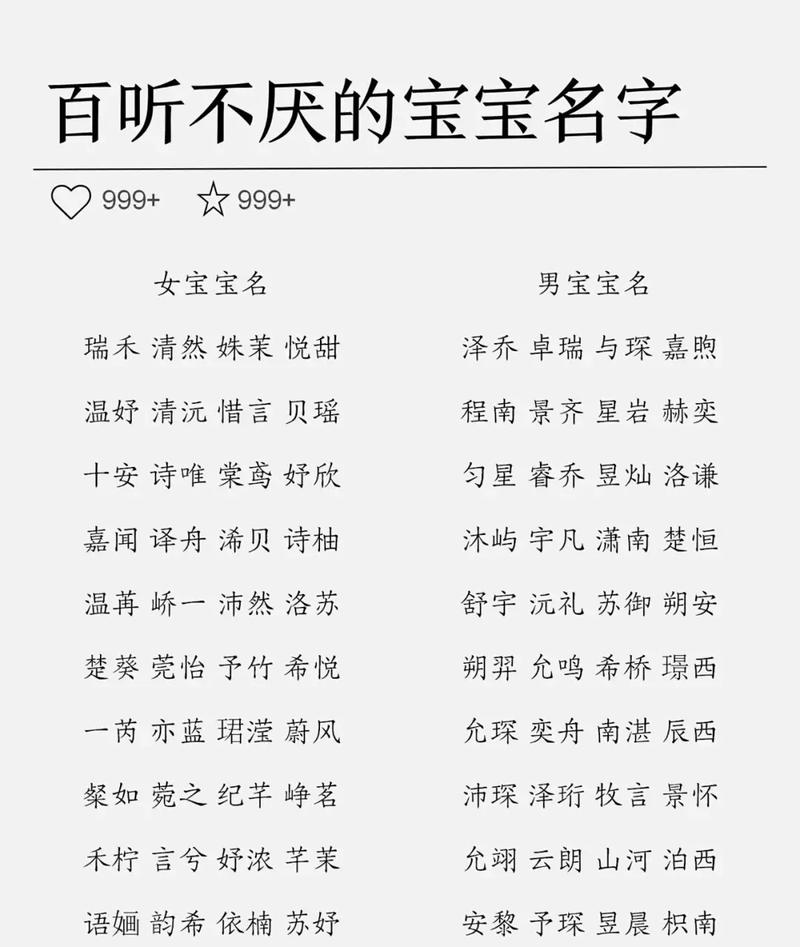 百听不厌的宝宝名字

999+ 999+

女宝宝名

瑞禾 清然 姝茉 悦甜
温妤 清沅 惜言 贝瑶
十安 诗唯 棠鸢 妤欣
嘉闻 译舟 浠贝 诗柚
温苒 峤一 沛然 洛苏
楚葵 莞怡 予竹 希悦
一芮 亦蓝 珺滢 蔚风
粲如 菀之 纪芊 峥茗
禾柠 言兮 妤浓 芊茉
语婳 韵希 依楠 苏妤

男宝宝名

泽乔 卓瑞 与琛 嘉煦
程南 景齐 星岩 赫奕
匀星 睿乔 昱灿 洛谦
沐屿 宇凡 潇南 楚恒
舒宇 沅礼 苏御 朔安
朔羿 允鸣 希桥 璟西
允琛 奕舟 南湛 辰西
沛琛 泽珩 牧言 景怀
允翊 云朗 山河 泊西
安黎 予琛 昱晨 枳南